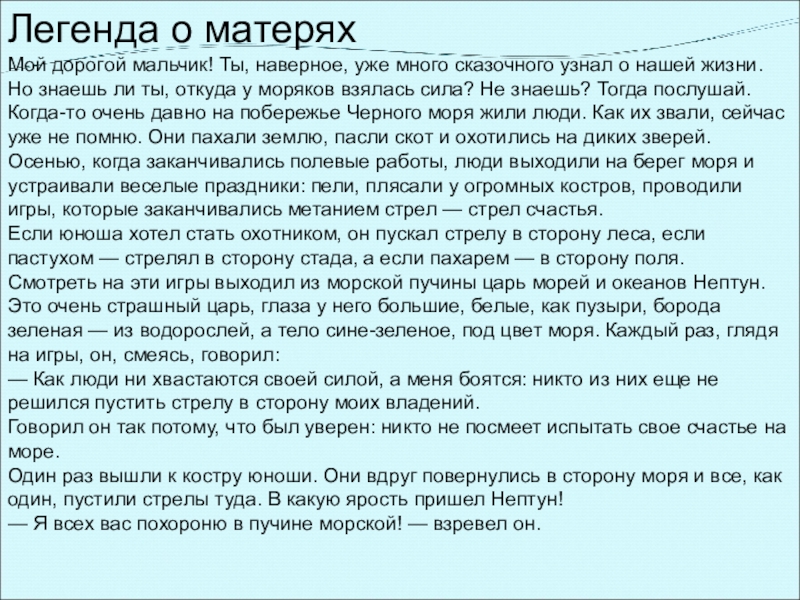 Легенда о матерях

Мой дорогой мальчик! Ты, наверное, уже много сказочного узнал о нашей жизни. Но знаешь ли ты, откуда у моряков взялась сила? Не знаешь? Тогда послушай. Когда-то очень давно на побережье Черного моря жили люди. Как их звали, сейчас уже не помню. Они пахали землю, пасли скот и охотились на диких зверей. Осенью, когда заканчивались полевые работы, люди выходили на берег моря и устраивали веселые праздники: пели, плясали у огромных костров, проводили игры, которые заканчивались метанием стрел — стрел счастья.
Если юноша хотел стать охотником, он пускал стрелу в сторону леса, если пастухом — стрелял в сторону стада, а если пахарем — в сторону поля.
Смотреть на эти игры выходил из морской пучины царь морей и океанов Нептун. Это очень страшный царь, глаза у него большие, белые, как пузыри, борода зеленая — из водорослей, а тело сине-зеленое, под цвет моря. Каждый раз, глядя на игры, он, смеясь, говорил:
— Как люди ни хвастаются своей силой, а меня боятся: никто из них еще не решился пустить стрелу в сторону моих владений.
Говорил он так потому, что был уверен: никто не посмеет испытать свое счастье на море.
Один раз вышли к костру юноши. Они вдруг повернулись в сторону моря и все, как один, пустили стрелы туда. В какую ярость пришел Нептун!
— Я всех вас похороню в пучине морской! — взревел он.